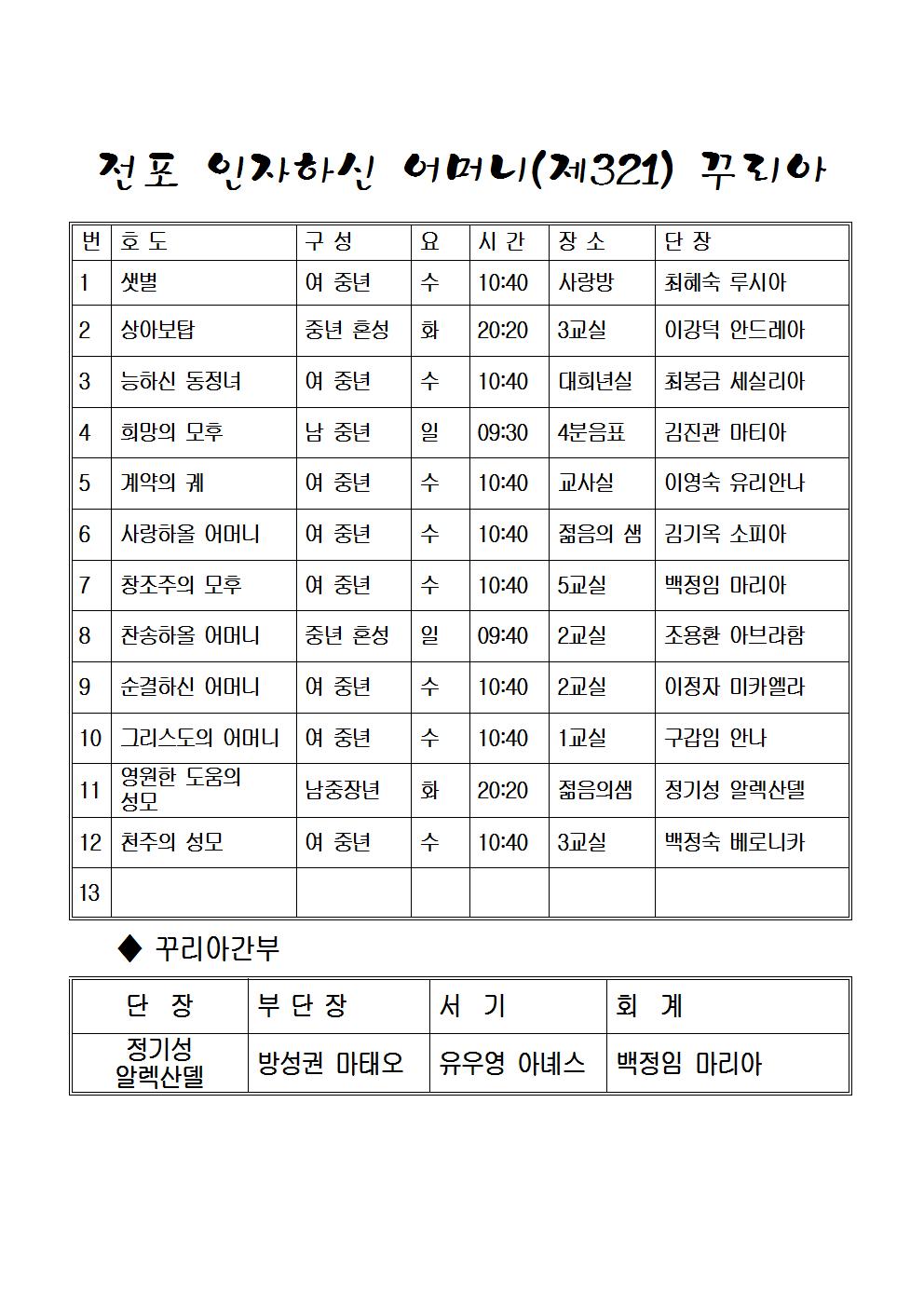 전포 인자하신 어머니(제321) 꾸리아

| 번 | 호 도 | 구 성 | 요 | 시 간 | 장 소 | 단 장 |
|---|---|---|---|---|---|---|
| 1 | 샛별 | 여 중년 | 수 | 10:40 | 사랑방 | 최혜숙 루시아 |
| 2 | 상아보탑 | 중년 혼성 | 화 | 20:20 | 3교실 | 이강덕 안드레아 |
| 3 | 능하신 동정녀 | 여 중년 | 수 | 10:40 | 대희년실 | 최봉금 세실리아 |
| 4 | 희망의 모후 | 남 중년 | 일 | 09:30 | 4분음표 | 김진관 마티아 |
| 5 | 계약의 궤 | 여 중년 | 수 | 10:40 | 교사실 | 이영숙 유리안나 |
| 6 | 사랑하올 어머니 | 여 중년 | 수 | 10:40 | 젊음의 샘 | 김기옥 소피아 |
| 7 | 창조주의 모후 | 여 중년 | 수 | 10:40 | 5교실 | 백정임 마리아 |
| 8 | 찬송하올 어머니 | 중년 혼성 | 일 | 09:40 | 2교실 | 조용환 아브라함 |
| 9 | 순결하신 어머니 | 여 중년 | 수 | 10:40 | 2교실 | 이정자 미카엘라 |
| 10 | 그리스도의 어머니 | 여 중년 | 수 | 10:40 | 1교실 | 구갑임 안나 |
| 11 | 영원한 도움의 성모 | 남중장년 | 화 | 20:20 | 젊음의샘 | 정기성 알렉산델 |
| 12 | 천주의 성모 | 여 중년 | 수 | 10:40 | 3교실 | 백정숙 베로니카 |
| 13 | | | | | | |

◆ 꾸리아간부

| 단 장 | 부 단 장 | 서 기 | 회 계 |
|---|---|---|---|
| 정기성 알렉산델 | 방성권 마태오 | 유우영 아녜스 | 백정임 마리아 |